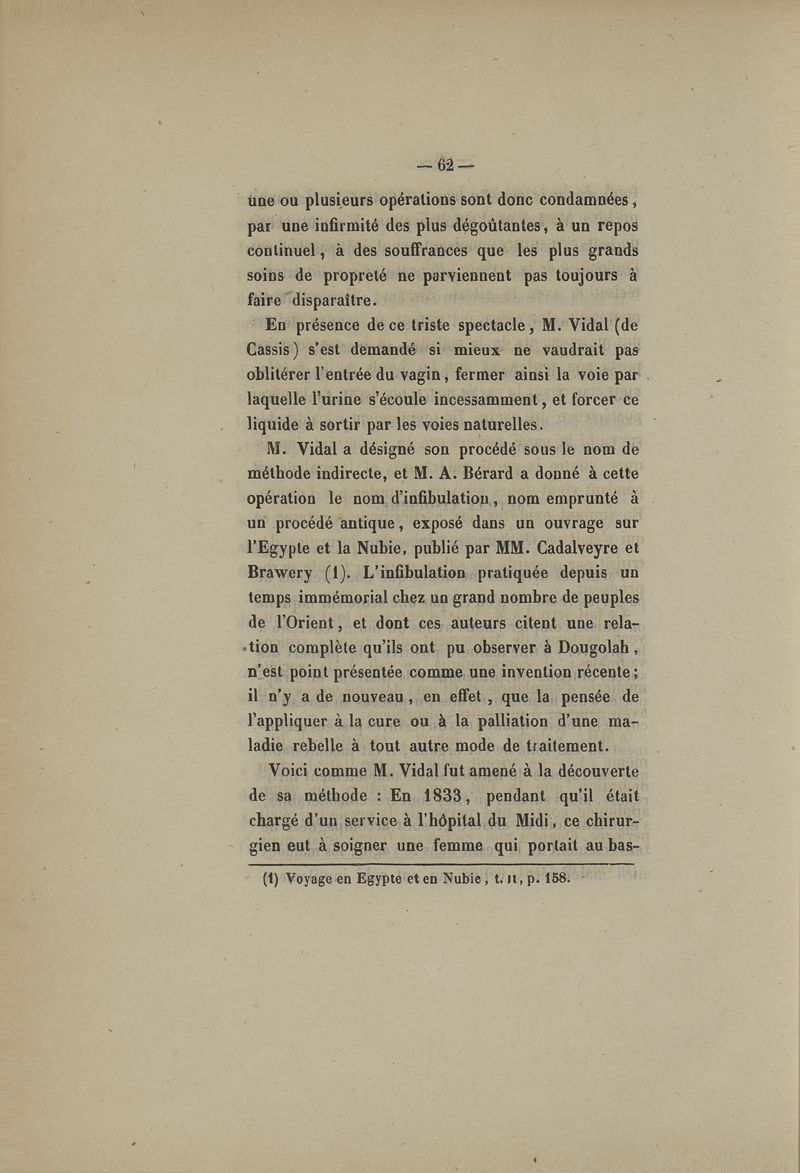 — 62 —

une ou plusieurs opérations sont donc condamnées, par une infirmité des plus dégoûtantes, à un repos continuel, à des souffrances que les plus grands soins de propreté ne parviennent pas toujours à faire disparaître.

En présence de ce triste spectacle, M. Vidal (de Cassis) s'est demandé si mieux ne vaudrait pas oblitérer l'entrée du vagin, fermer ainsi la voie par laquelle l'urine s'écoule incessamment, et forcer ce liquide à sortir par les voies naturelles.

M. Vidal a désigné son procédé sous le nom de méthode indirecte, et M. A. Bérard a donné à cette opération le nom d'infibulation, nom emprunté à un procédé antique, exposé dans un ouvrage sur l'Egypte et la Nubie, publié par MM. Cadalveyre et Brawery (1). L'infibulation pratiquée depuis un temps immémorial chez un grand nombre de peuples de l'Orient, et dont ces auteurs citent une relation complète qu'ils ont pu observer à Dougolah, n'est point présentée comme une invention récente; il n'y a de nouveau, en effet, que la pensée de l'appliquer à la cure ou à la palliation d'une maladie rebelle à tout autre mode de traitement.

Voici comme M. Vidal fut amené à la découverte de sa méthode : En 1833, pendant qu'il était chargé d'un service à l'hôpital du Midi, ce chirurgien eut à soigner une femme qui portait au bas-

(1) Voyage en Egypte et en Nubie, t. II, p. 158.